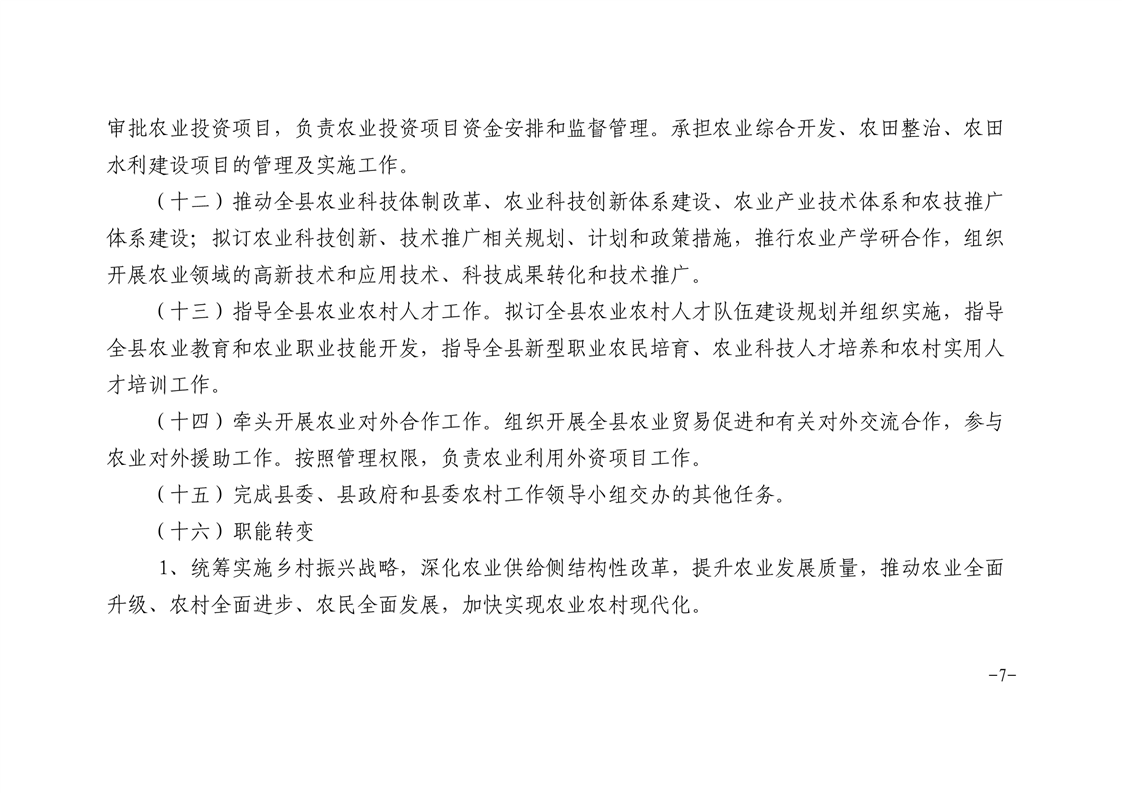 审批农业投资项目，负责农业投资项目资金安排和监督管理。承担农业综合开发、农田整治、农田水利建设项目的管理及实施工作。

（十二）推动全县农业科技体制改革、农业科技创新体系建设、农业产业技术体系和农技推广体系建设；拟订农业科技创新、技术推广相关规划、计划和政策措施，推行农业产学研合作，组织开展农业领域的高新技术和应用技术、科技成果转化和技术推广。

（十三）指导全县农业农村人才工作。拟订全县农业农村人才队伍建设规划并组织实施，指导全县农业教育和农业职业技能开发，指导全县新型职业农民培育、农业科技人才培养和农村实用人才培训工作。

（十四）牵头开展农业对外合作工作。组织开展全县农业贸易促进和有关对外交流合作，参与农业对外援助工作。按照管理权限，负责农业利用外资项目工作。

（十五）完成县委、县政府和县委农村工作领导小组交办的其他任务。

（十六）职能转变

1、统筹实施乡村振兴战略，深化农业供给侧结构性改革，提升农业发展质量，推动农业全面升级、农村全面进步、农民全面发展，加快实现农业农村现代化。

-7-